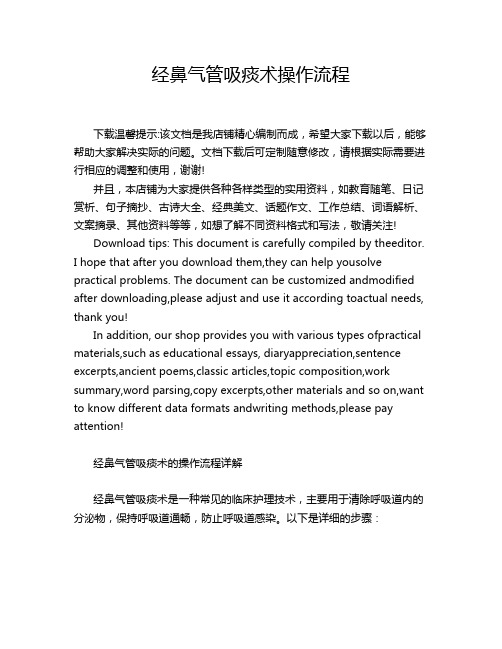 经鼻气管吸痰术操作流程

下载温馨提示:该文档是我店铺精心编制而成，希望大家下载以后，能够帮助大家解决实际的问题。文档下载后可定制随意修改，请根据实际需要进行相应的调整和使用，谢谢!

并且，本店铺为大家提供各种各样类型的实用资料，如教育随笔、日记赏析、句子摘抄、古诗大全、经典美文、话题作文、工作总结、词语解析、文案摘录、其他资料等等，如想了解不同资料格式和写法，敬请关注!

Download tips: This document is carefully compiled by theeditor. I hope that after you download them,they can help yousolve practical problems. The document can be customized andmodified after downloading,please adjust and use it according toactual needs, thank you!

In addition, our shop provides you with various types ofpractical materials,such as educational essays, diaryappreciation,sentence excerpts,ancient poems,classic articles,topic composition,work summary,word parsing,copy excerpts,other materials and so on,want to know different data formats andwriting methods,please pay attention!

经鼻气管吸痰术的操作流程详解

经鼻气管吸痰术是一种常见的临床护理技术，主要用于清除呼吸道内的分泌物，保持呼吸道通畅，防止呼吸道感染。以下是详细的步骤：